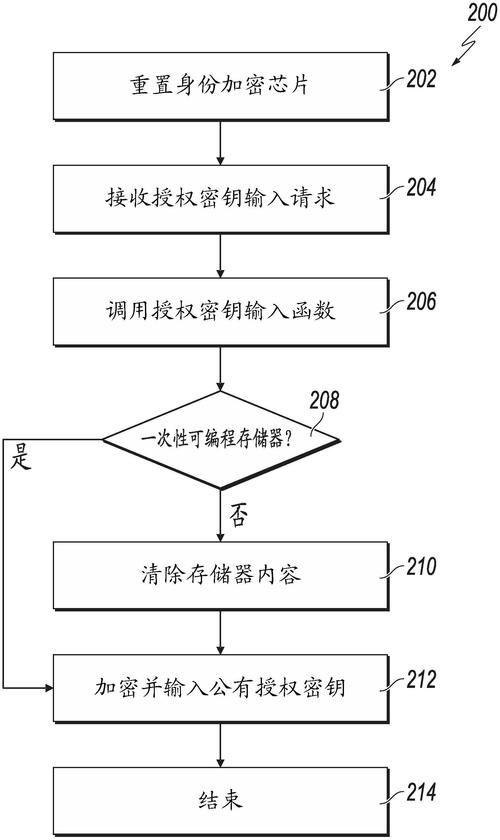 200

重置身份加密芯片

202

接收授权密钥输入请求

204

调用授权密钥输入函数

206

208

一次性可编程存储器？

是

否

清除存储器内容

210

加密并输入公有授权密钥

212

结束

214